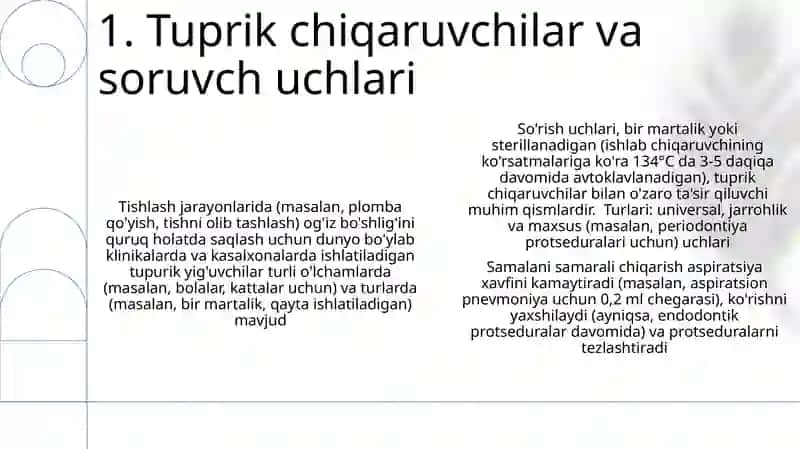 1. Tuprik chiqaruvchilar va soruvch uchlari

Tishlash jarayonlarida (masalan, plomba qo'yish, tishni olib tashlash) og'iz bo'shlig'ini quruq holatda saqlash uchun dunyo bo'ylab klinikalarda va kasalxonalarda ishlatiladigan tupurik yig'uvchilar turli o'lchamlarda (masalan, bolalar, kattalar uchun) va turlarda (masalan, bir martalik, qayta ishlatiladigan) mavjud

So'rish uchlari, bir martalik yoki sterillanadigan (ishlab chiqaruvchining ko'rsatmalariga ko'ra 134°C da 3-5 daqiqa davomida avtoklavlanadigan), tuprik chiqaruvchilar bilan o'zaro ta'sir qiluvchi muhim qismlardir. Turlari: universal, jarrohlik va maxsus (masalan, periodontiya protseduralari uchun) uchlari

Samalani samarali chiqarish aspiratsiya xavfini kamaytiradi (masalan, aspiratsion pnevmoniya uchun 0,2 ml chegarasi), ko'rishni yaxshilaydi (ayniqsa, endodontik protseduralar davomida) va protseduralarni tezlashtiradi